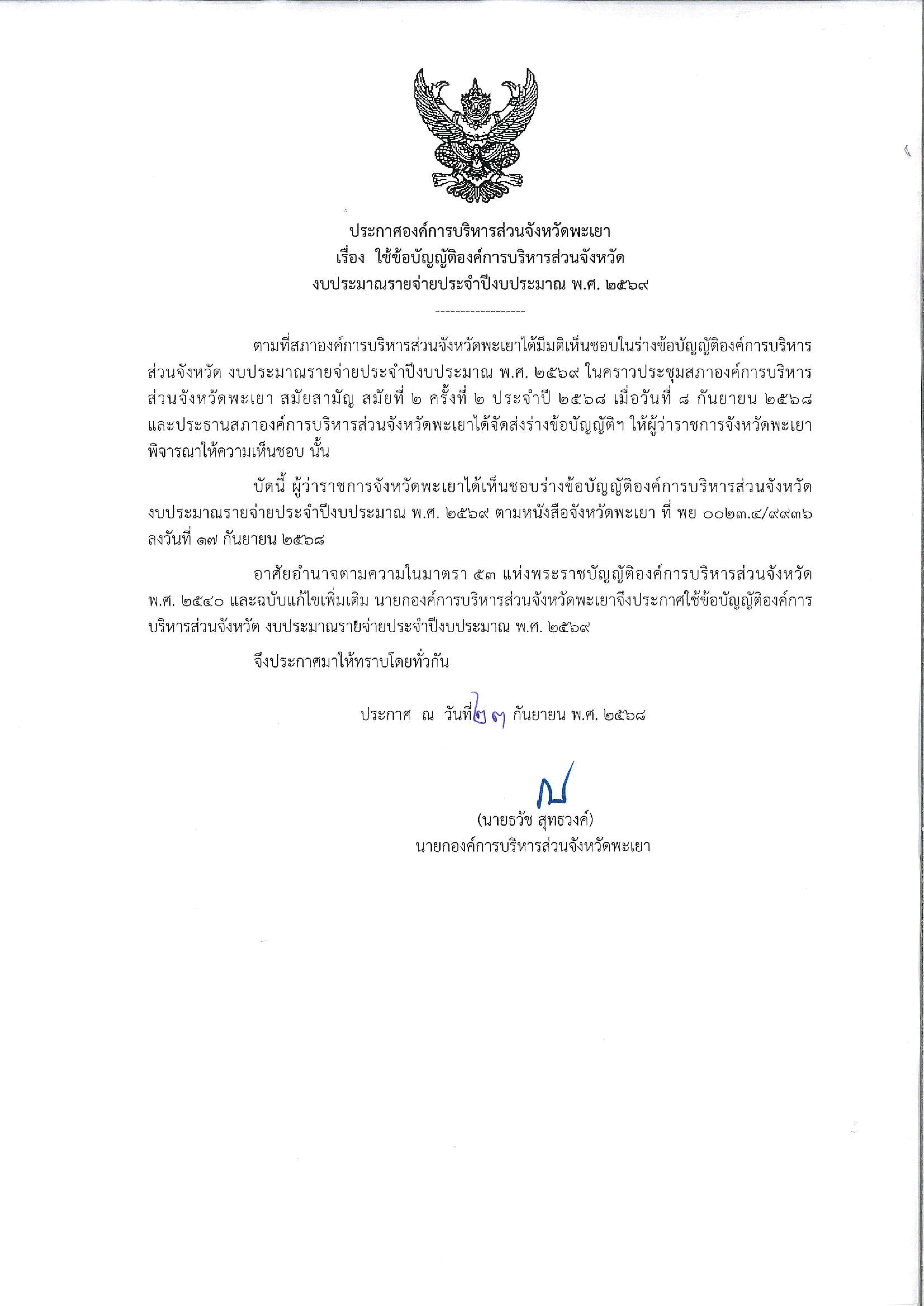 ประกาศองค์การบริหารส่วนจังหวัดพะเยา
เรื่อง ใช้ข้อบัญญัติองค์การบริหารส่วนจังหวัด
งบประมาณรายจ่ายประจำปีงบประมาณ พ.ศ. ๒๕๖๙

------------------

ตามที่สภาองค์การบริหารส่วนจังหวัดพะเยาได้มีมติเห็นชอบในร่างข้อบัญญัติองค์การบริหารส่วนจังหวัด งบประมาณรายจ่ายประจำปีงบประมาณ พ.ศ. ๒๕๖๙ ในคราวประชุมสภาองค์การบริหารส่วนจังหวัดพะเยา สมัยสามัญ สมัยที่ ๒ ครั้งที่ ๒ ประจำปี ๒๕๖๘ เมื่อวันที่ ๘ กันยายน ๒๕๖๘ และประธานสภาองค์การบริหารส่วนจังหวัดพะเยาได้จัดส่งร่างข้อบัญญัติฯ ให้ผู้ว่าราชการจังหวัดพะเยาพิจารณาให้ความเห็นชอบ นั้น

บัดนี้ ผู้ว่าราชการจังหวัดพะเยาได้เห็นชอบร่างข้อบัญญัติองค์การบริหารส่วนจังหวัด งบประมาณรายจ่ายประจำปีงบประมาณ พ.ศ. ๒๕๖๙ ตามหนังสือจังหวัดพะเยา ที่ พย ๐๐๒๓.๔/๙๙๓๖ ลงวันที่ ๑๗ กันยายน ๒๕๖๘

อาศัยอำนาจตามความในมาตรา ๕๓ แห่งพระราชบัญญัติองค์การบริหารส่วนจังหวัด พ.ศ. ๒๕๔๐ และฉบับแก้ไขเพิ่มเติม นายกองค์การบริหารส่วนจังหวัดพะเยาจึงประกาศใช้ข้อบัญญัติองค์การบริหารส่วนจังหวัด งบประมาณรายจ่ายประจำปีงบประมาณ พ.ศ. ๒๕๖๙

จึงประกาศมาให้ทราบโดยทั่วกัน

ประกาศ ณ วันที่ ๒๓ กันยายน พ.ศ. ๒๕๖๘

(นายธวัช สุทธวงค์)
นายกองค์การบริหารส่วนจังหวัดพะเยา